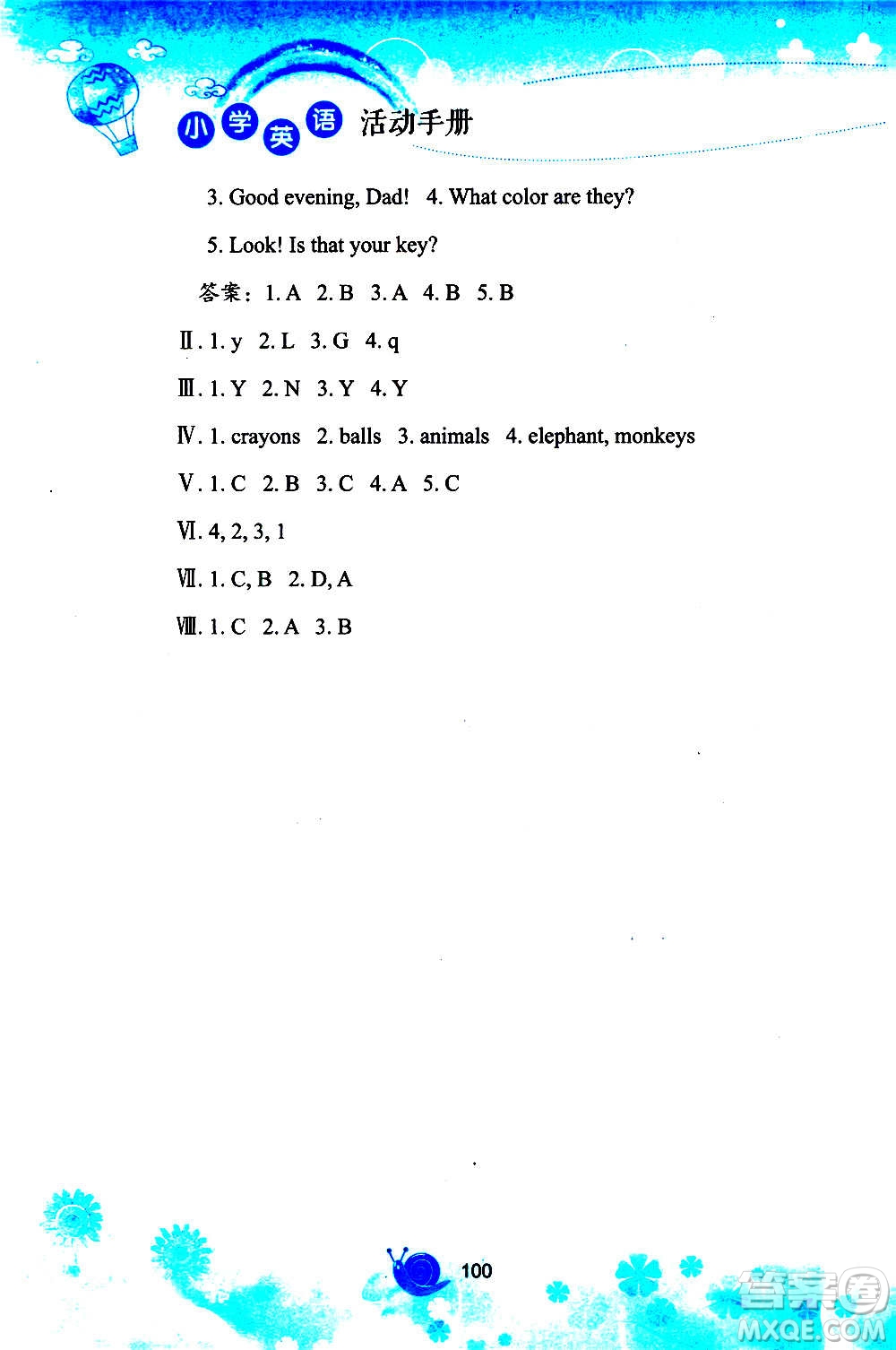 小学英语 活动手册

3. Good evening, Dad! 4. What color are they?

5. Look! Is that your key?

答案：1. A 2. B 3. A 4. B 5. B

Ⅱ. 1. y 2. L 3. G 4. q

Ⅲ. 1. Y 2. N 3. Y 4. Y

Ⅳ. 1. crayons 2. balls 3. animals 4. elephant, monkeys

Ⅴ. 1. C 2. B 3. C 4. A 5. C

Ⅵ. 4, 2, 3, 1

Ⅶ. 1. C, B 2. D, A

Ⅷ. 1. C 2. A 3. B

100

答案圈
MXQE.COM